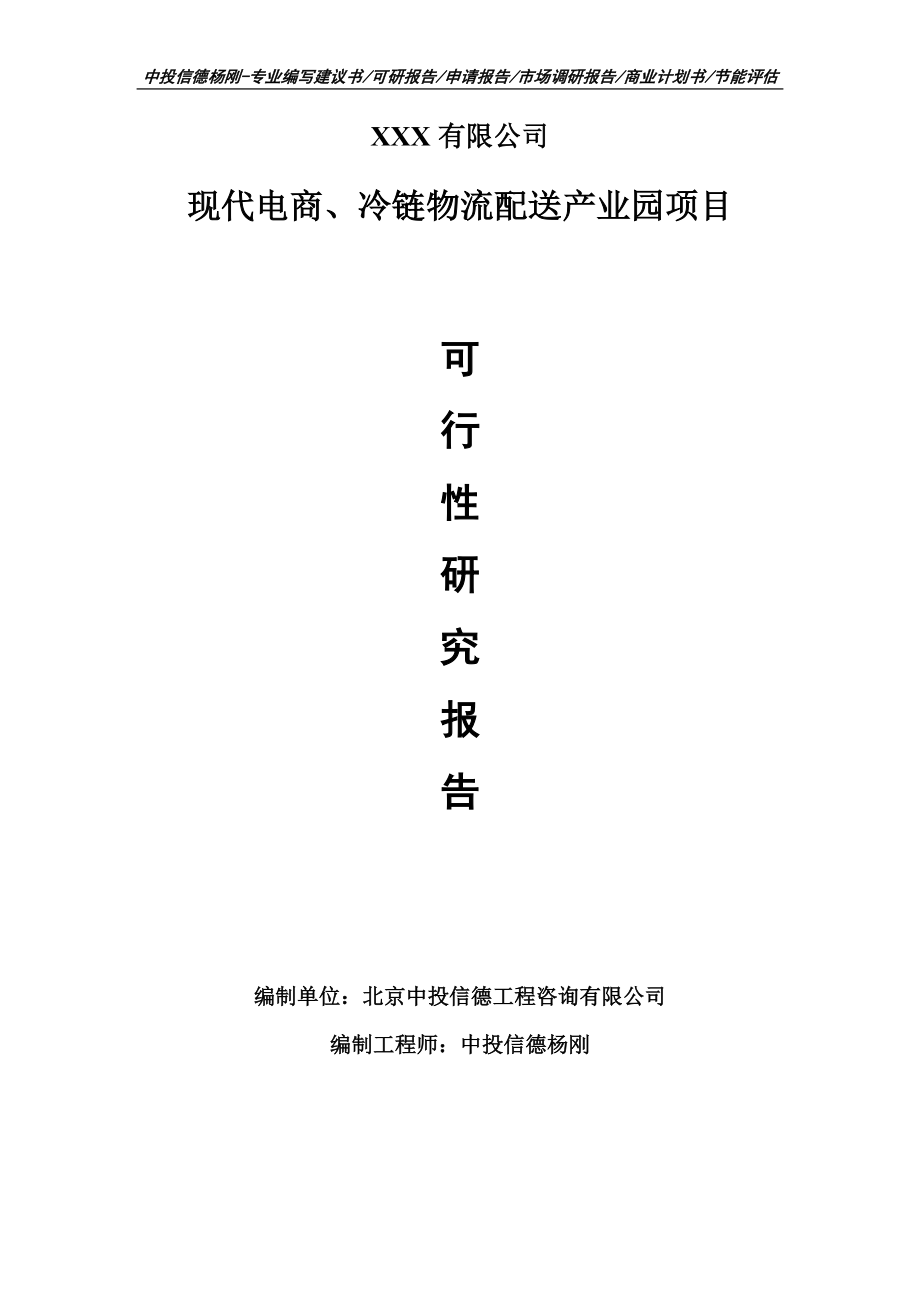 中投信德杨刚-专业编写建议书/可研报告/申请报告/市场调研报告/商业计划书/节能评估

XXX 有限公司

现代电商、冷链物流配送产业园项目

可

行

性

研

究

报

告

编制单位：北京中投信德工程咨询有限公司

编制工程师：中投信德杨刚